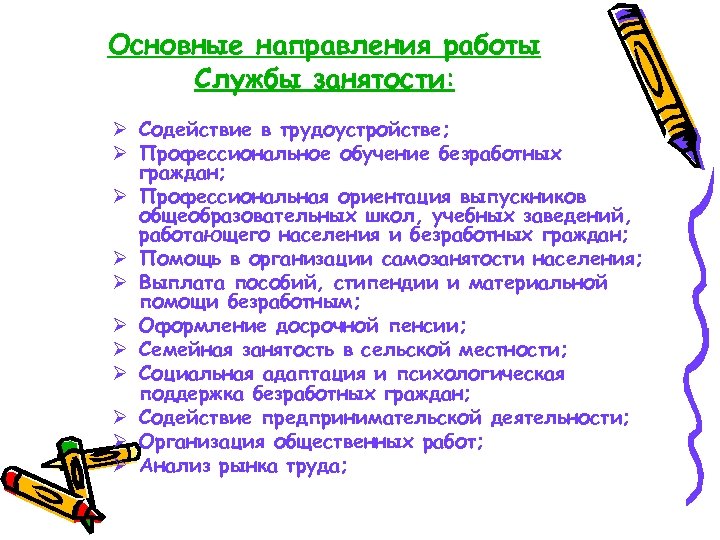 Основные направления работы Службы занятости:

➢ Содействие в трудоустройстве;
➢ Профессиональное обучение безработных граждан;
➢ Профессиональная ориентация выпускников общеобразовательных школ, учебных заведений, работающего населения и безработных граждан;
➢ Помощь в организации самозанятости населения;
➢ Выплата пособий, стипендии и материальной помощи безработным;
➢ Оформление досрочной пенсии;
➢ Семейная занятость в сельской местности;
➢ Социальная адаптация и психологическая поддержка безработных граждан;
➢ Содействие предпринимательской деятельности;
➢ Организация общественных работ;
➢ Анализ рынка труда;